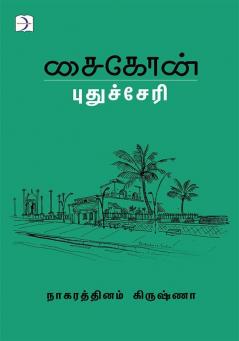 சைகோன்

புதுச்சேரி

நாகரத்தினம் கிருஷ்ணா